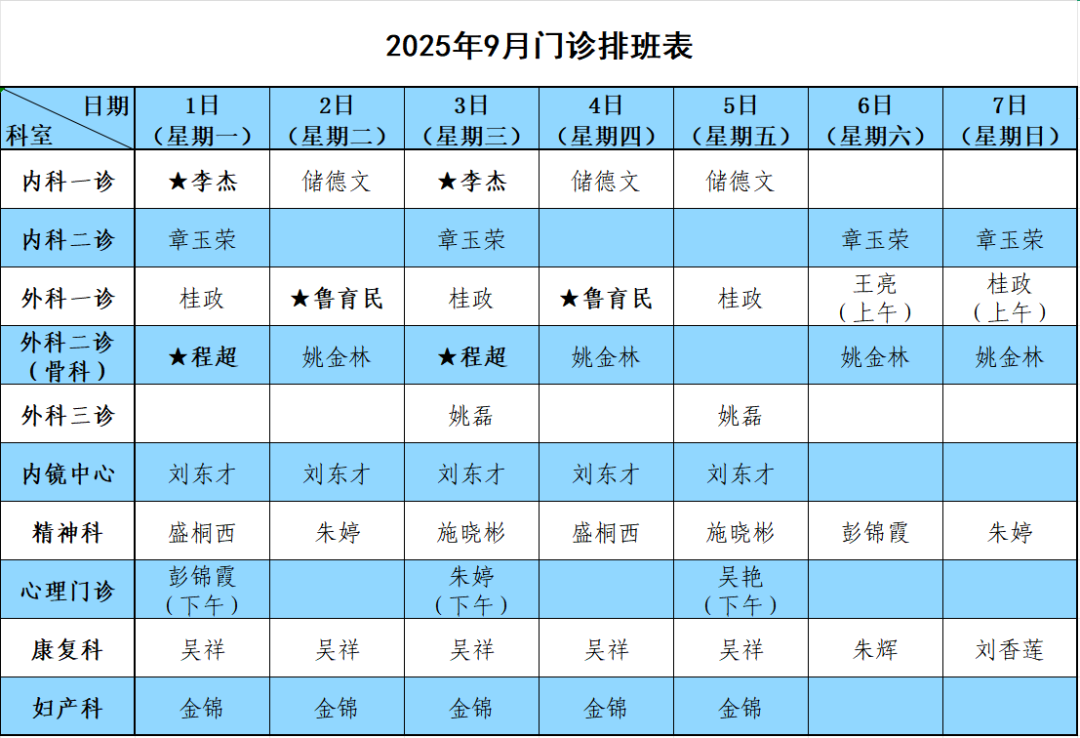 2025年9月门诊排班表

| 日期 科室 | 1日（星期一） | 2日（星期二） | 3日（星期三） | 4日（星期四） | 5日（星期五） | 6日（星期六） | 7日（星期日） |
|---|---|---|---|---|---|---|---|
| 内科一诊 | ★李杰 | 储德文 | ★李杰 | 储德文 | 储德文 | | |
| 内科二诊 | 章玉荣 | | 章玉荣 | | | 章玉荣 | 章玉荣 |
| 外科一诊 | 桂政 | ★鲁育民 | 桂政 | ★鲁育民 | 桂政 | 王亮（上午） | 桂政（上午） |
| 外科二诊（骨科） | ★程超 | 姚金林 | ★程超 | 姚金林 | | 姚金林 | 姚金林 |
| 外科三诊 | | | 姚磊 | | 姚磊 | | |
| 内镜中心 | 刘东才 | 刘东才 | 刘东才 | 刘东才 | 刘东才 | | |
| 精神科 | 盛桐西 | 朱婷 | 施晓彬 | 盛桐西 | 施晓彬 | 彭锦霞 | 朱婷 |
| 心理门诊 | 彭锦霞（下午） | | 朱婷（下午） | | 吴艳（下午） | | |
| 康复科 | 吴祥 | 吴祥 | 吴祥 | 吴祥 | 吴祥 | 朱辉 | 刘香莲 |
| 妇产科 | 金锦 | 金锦 | 金锦 | 金锦 | 金锦 | | |